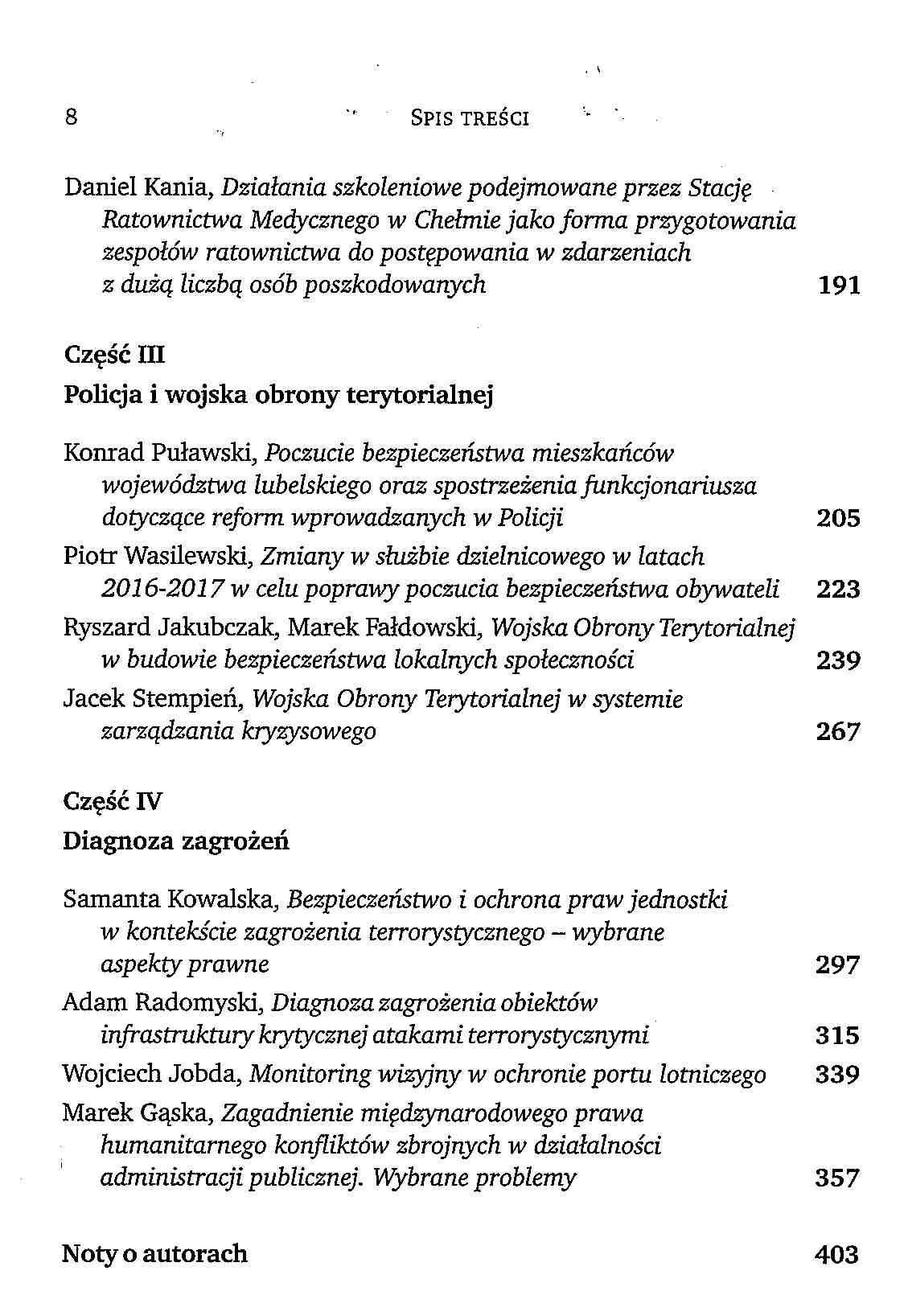 8 SPIS TREŚCI

Daniel Kania, Działania szkoleniowe podejmowane przez Stację Ratownictwa Medycznego w Chełmie jako forma przygotowania zespołów ratownictwa do postępowania w zdarzeniach z dużą liczbą osób poszkodowanych 191

Część III

Policja i wojska obrony terytorialnej

Konrad Puławski, Poczucie bezpieczeństwa mieszkańców województwa lubelskiego oraz spostrzeżenia funkcjonariusza dotyczące reform wprowadzanych w Policji 205

Piotr Wasilewski, Zmiany w służbie dzielnicowego w latach 2016-2017 w celu poprawy poczucia bezpieczeństwa obywateli 223

Ryszard Jakubczak, Marek Fałdowski, Wojska Obrony Terytorialnej w budowie bezpieczeństwa lokalnych społeczności 239

Jacek Stempień, Wojska Obrony Terytorialnej w systemie zarządzania kryzysowego 267

Część IV

Diagnoza zagrożeń

Samanta Kowalska, Bezpieczeństwo i ochrona praw jednostki w kontekście zagrożenia terrorystycznego – wybrane aspekty prawne 297

Adam Radomyski, Diagnoza zagrożenia obiektów infrastruktury krytycznej atakami terrorystycznymi 315

Wojciech Jobda, Monitoring wizyjny w ochronie portu lotniczego 339

Marek Gąska, Zagadnienie międzynarodowego prawa humanitarnego konfliktów zbrojnych w działalności administracji publicznej. Wybrane problemy 357

Noty o autorach 403